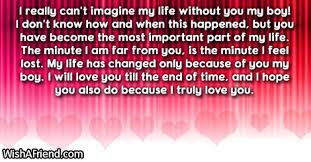 I really can't imagine my life without you my boy! I don't know how and when this happened, but you have become the most important part of my life. The minute I am far from you, is the minute I feel lost. My life has changed only because of you my boy. I will love you till the end of time, and I hope you also do because I truly love you.

WishAFriend.com